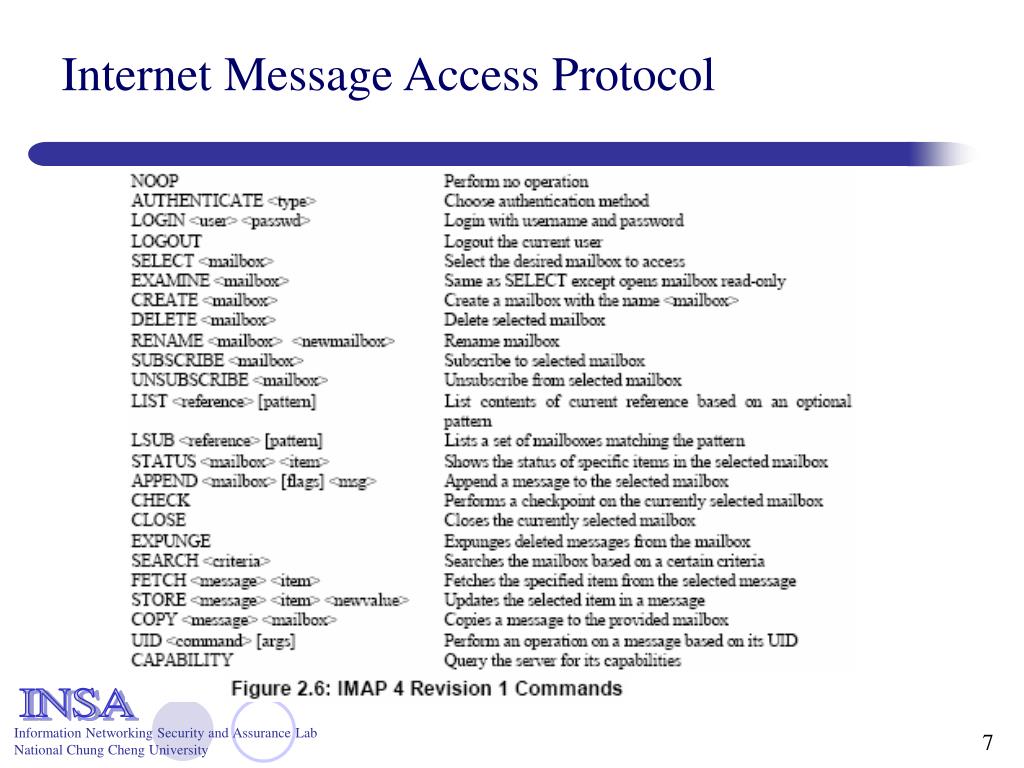 Internet Message Access Protocol

| | |
|---|---|
| NOOP | Perform no operation |
| AUTHENTICATE <type> | Choose authentication method |
| LOGIN <user> <passwd> | Login with username and password |
| LOGOUT | Logout the current user |
| SELECT <mailbox> | Select the desired mailbox to access |
| EXAMINE <mailbox> | Same as SELECT except opens mailbox read-only |
| CREATE <mailbox> | Create a mailbox with the name <mailbox> |
| DELETE <mailbox> | Delete selected mailbox |
| RENAME <mailbox> <newmailbox> | Rename mailbox |
| SUBSCRIBE <mailbox> | Subscribe to selected mailbox |
| UNSUBSCRIBE <mailbox> | Unsubscribe from selected mailbox |
| LIST <reference> [pattern] | List contents of current reference based on an optional pattern |
| LSUB <reference> [pattern] | Lists a set of mailboxes matching the pattern |
| STATUS <mailbox> <item> | Shows the status of specific items in the selected mailbox |
| APPEND <mailbox> [flags] <msg> | Append a message to the selected mailbox |
| CHECK | Performs a checkpoint on the currently selected mailbox |
| CLOSE | Closes the currently selected mailbox |
| EXPUNGE | Expunges deleted messages from the mailbox |
| SEARCH <criteria> | Searches the mailbox based on a certain criteria |
| FETCH <message> <item> | Fetches the specified item from the selected message |
| STORE <message> <item> <newvalue> | Updates the selected item in a message |
| COPY <message> <mailbox> | Copies a message to the provided mailbox |
| UID <command> [args] | Perform an operation on a message based on its UID |
| CAPABILITY | Query the server for its capabilities |

Figure 2.6: IMAP 4 Revision 1 Commands

INSA
Information Networking Security and Assurance Lab
National Chung Cheng University

7